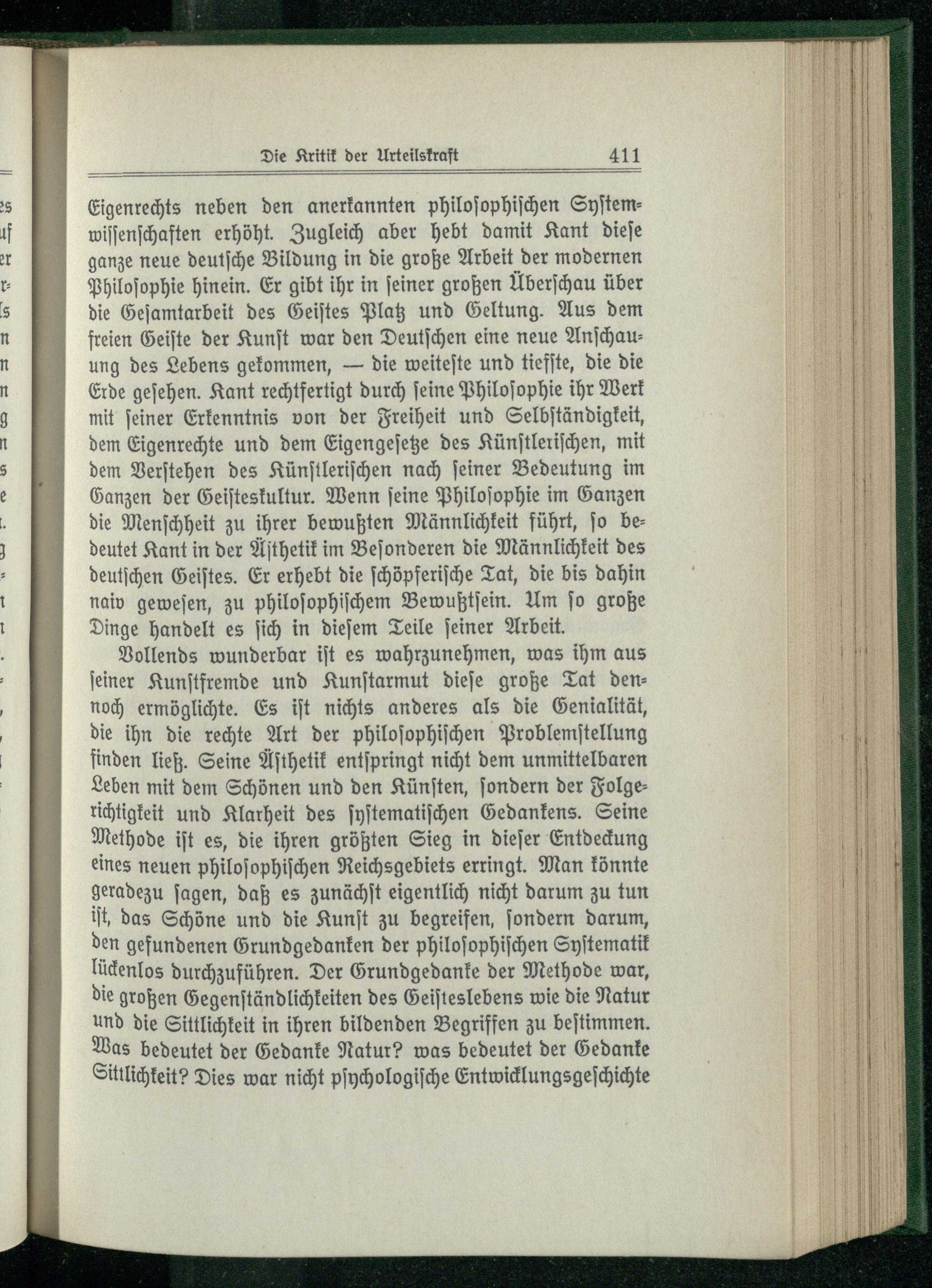 Die Kritik der Urteilskraft 411

Eigenrechts neben den anerkannten philosophischen Systemwissenschaften erhöht. Zugleich aber hebt damit Kant diese ganze neue deutsche Bildung in die große Arbeit der modernen Philosophie hinein. Er gibt ihr in seiner großen Überschau über die Gesamtarbeit des Geistes Platz und Geltung. Aus dem freien Geiste der Kunst war den Deutschen eine neue Anschauung des Lebens gekommen, — die weiteste und tiefste, die die Erde gesehen. Kant rechtfertigt durch seine Philosophie ihr Werk mit seiner Erkenntnis von der Freiheit und Selbständigkeit, dem Eigenrechte und dem Eigengesetze des Künstlerischen, mit dem Verstehen des Künstlerischen nach seiner Bedeutung im Ganzen der Geisteskultur. Wenn seine Philosophie im Ganzen die Menschheit zu ihrer bewußten Männlichkeit führt, so bedeutet Kant in der Ästhetik im Besonderen die Männlichkeit des deutschen Geistes. Er erhebt die schöpferische Tat, die bis dahin naiv gewesen, zu philosophischem Bewußtsein. Um so große Dinge handelt es sich in diesem Teile seiner Arbeit.

Vollends wunderbar ist es wahrzunehmen, was ihm aus seiner Kunstfremde und Kunstarmut diese große Tat dennoch ermöglichte. Es ist nichts anderes als die Genialität, die ihn die rechte Art der philosophischen Problemstellung finden ließ. Seine Ästhetik entspringt nicht dem unmittelbaren Leben mit dem Schönen und den Künsten, sondern der Folgerichtigkeit und Klarheit des systematischen Gedankens. Seine Methode ist es, die ihren größten Sieg in dieser Entdeckung eines neuen philosophischen Reichsgebiets erringt. Man könnte geradezu sagen, daß es zunächst eigentlich nicht darum zu tun ist, das Schöne und die Kunst zu begreifen, sondern darum, den gefundenen Grundgedanken der philosophischen Systematik lückenlos durchzuführen. Der Grundgedanke der Methode war, die großen Gegenständlichkeiten des Geisteslebens wie die Natur und die Sittlichkeit in ihren bildenden Begriffen zu bestimmen. Was bedeutet der Gedanke Natur? was bedeutet der Gedanke Sittlichkeit? Dies war nicht psychologische Entwicklungsgeschichte